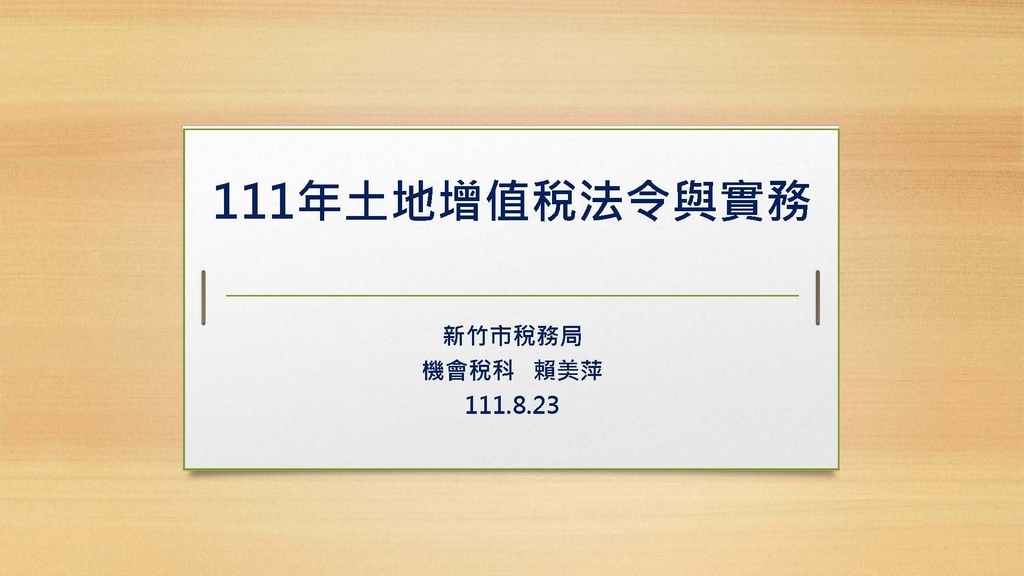 111年土地增值稅法令與實務

新竹市稅務局
機會稅科　賴美萍
111.8.23